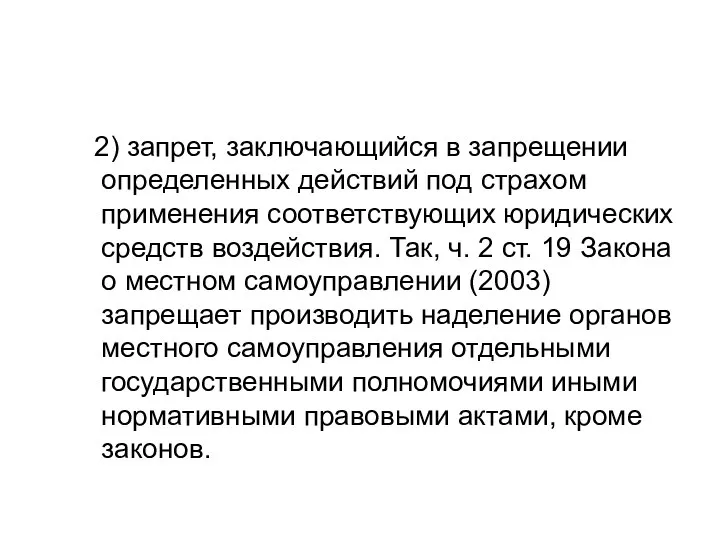 2) запрет, заключающийся в запрещении определенных действий под страхом применения соответствующих юридических средств воздействия. Так, ч. 2 ст. 19 Закона о местном самоуправлении (2003) запрещает производить наделение органов местного самоуправления отдельными государственными полномочиями иными нормативными правовыми актами, кроме законов.